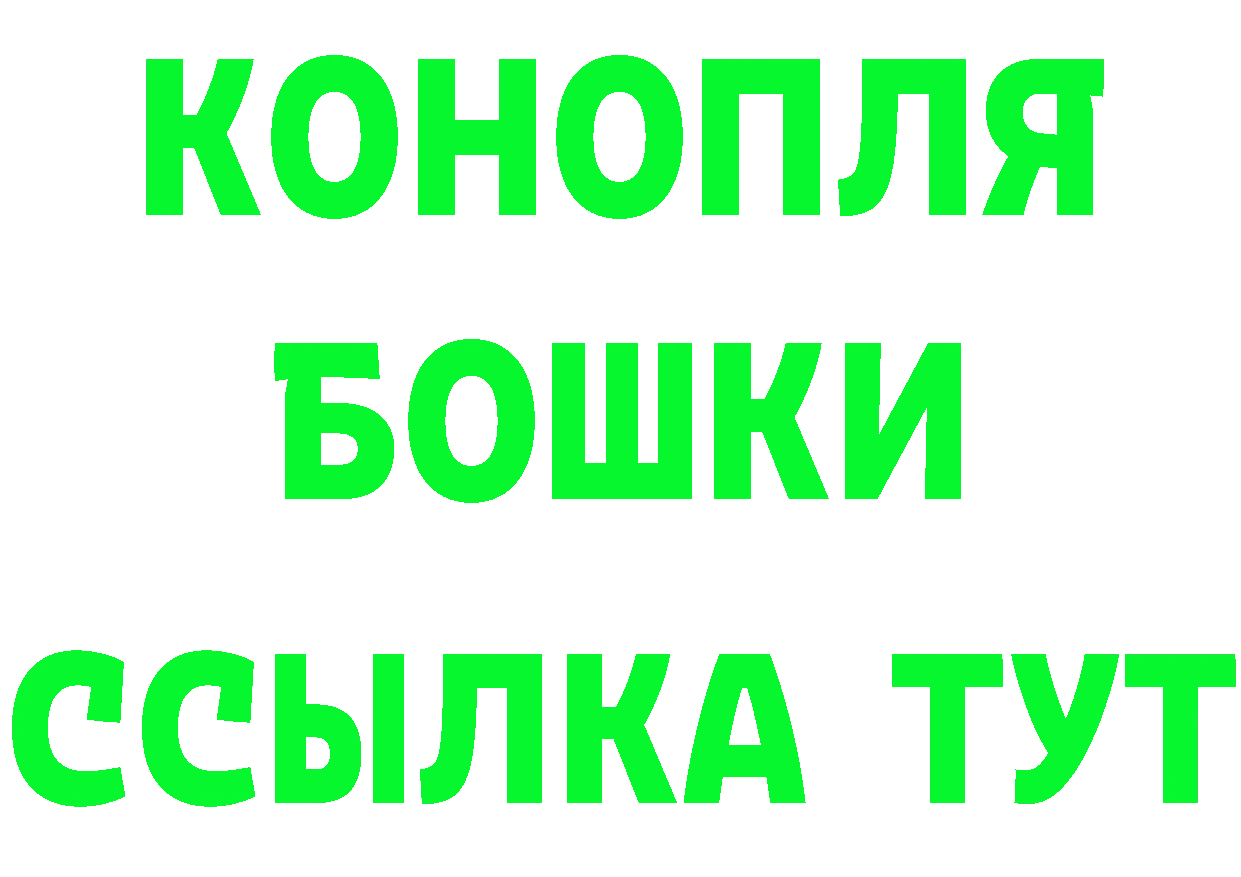 КОНОПЛЯ
БОШКИ
ССЫЛКА ТУТ